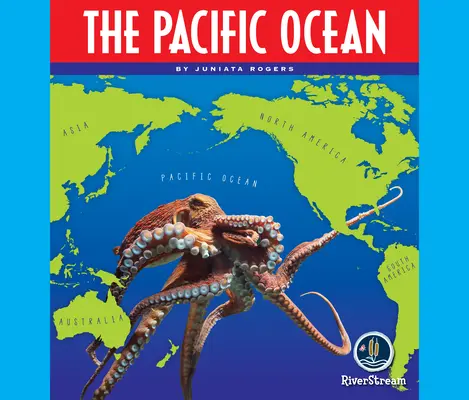 THE PACIFIC OCEAN

BY JUNIATA ROGERS

ASIA

NORTH AMERICA

PACIFIC OCEAN

SOUTH AMERICA

AUSTRALIA

RiverStream